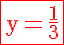 $y = \frac{1}{3}$